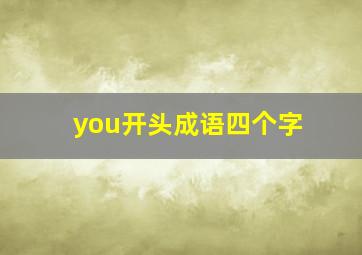 you开头成语四个字